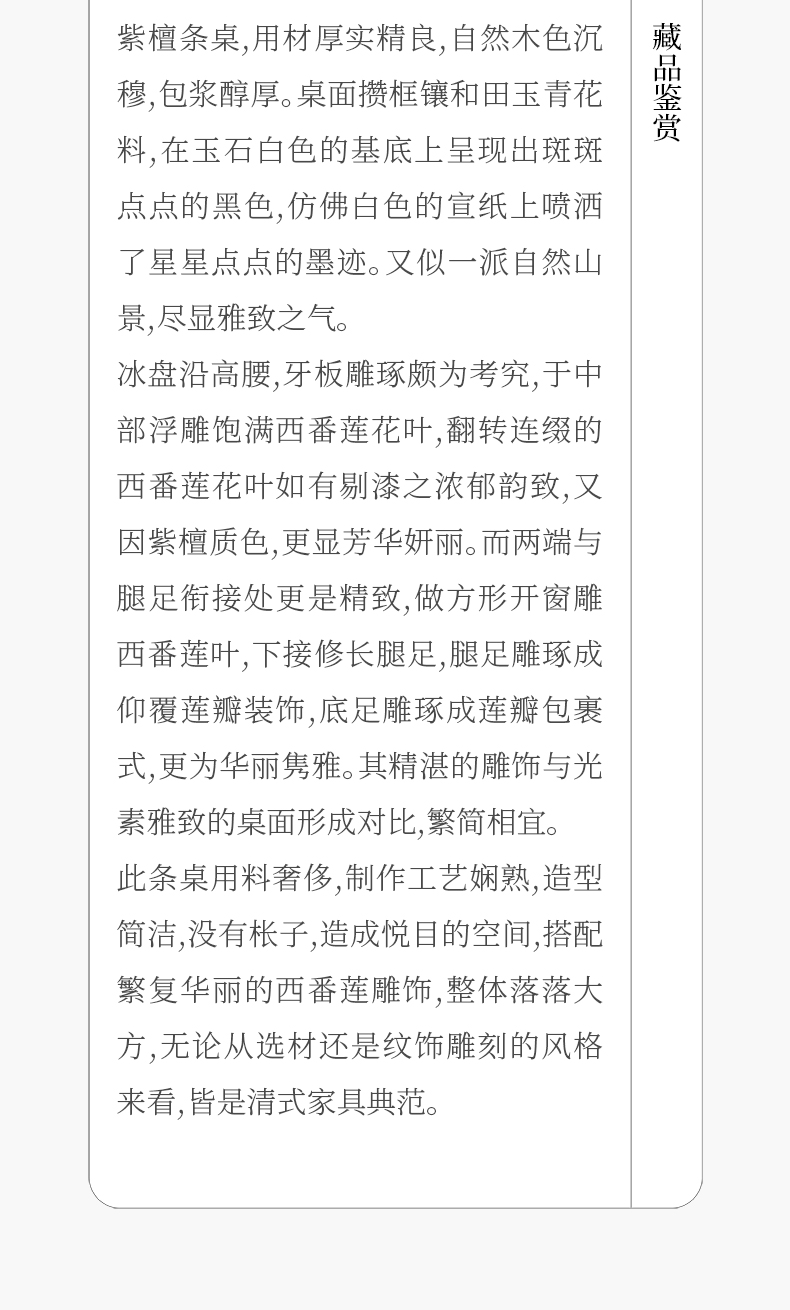 紫檀条桌,用材厚实精良,自然木色沉穆,包浆醇厚。桌面攒框镶和田玉青花料,在玉石白色的基底上呈现出斑斑点点的黑色,仿佛白色的宣纸上喷洒了星星点点的墨迹。又似一派自然山景,尽显雅致之气。

冰盘沿高腰,牙板雕琢颇为考究,于中部浮雕饱满西番莲花叶,翻转连缀的西番莲花叶如有剔漆之浓郁韵致,又因紫檀质色,更显芳华妍丽。而两端与腿足衔接处更是精致,做方形开窗雕西番莲叶,下接修长腿足,腿足雕琢成仰覆莲瓣装饰,底足雕琢成莲瓣包裹式,更为华丽隽雅。其精湛的雕饰与光素雅致的桌面形成对比,繁简相宜。

此条桌用料奢侈,制作工艺娴熟,造型简洁,没有枨子,造成悦目的空间,搭配繁复华丽的西番莲雕饰,整体落落大方,无论从选材还是纹饰雕刻的风格来看,皆是清式家具典范。

藏品鉴赏